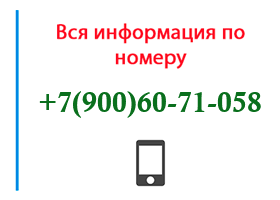 Вся информация по номеру

+7(900)60-71-058